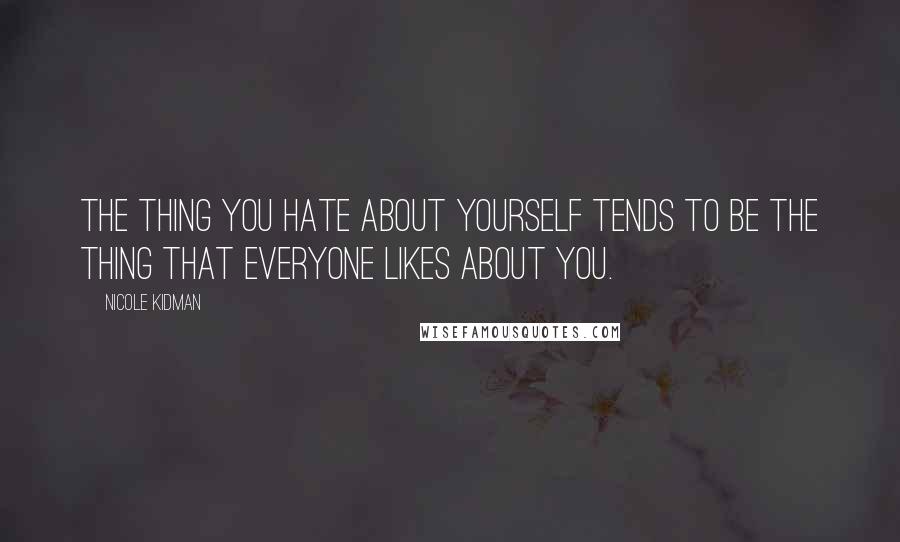 THE THING YOU HATE ABOUT YOURSELF TENDS TO BE THE THING THAT EVERYONE LIKES ABOUT YOU.

NICOLE KIDMAN

WISEFAMOUSQUOTES.COM